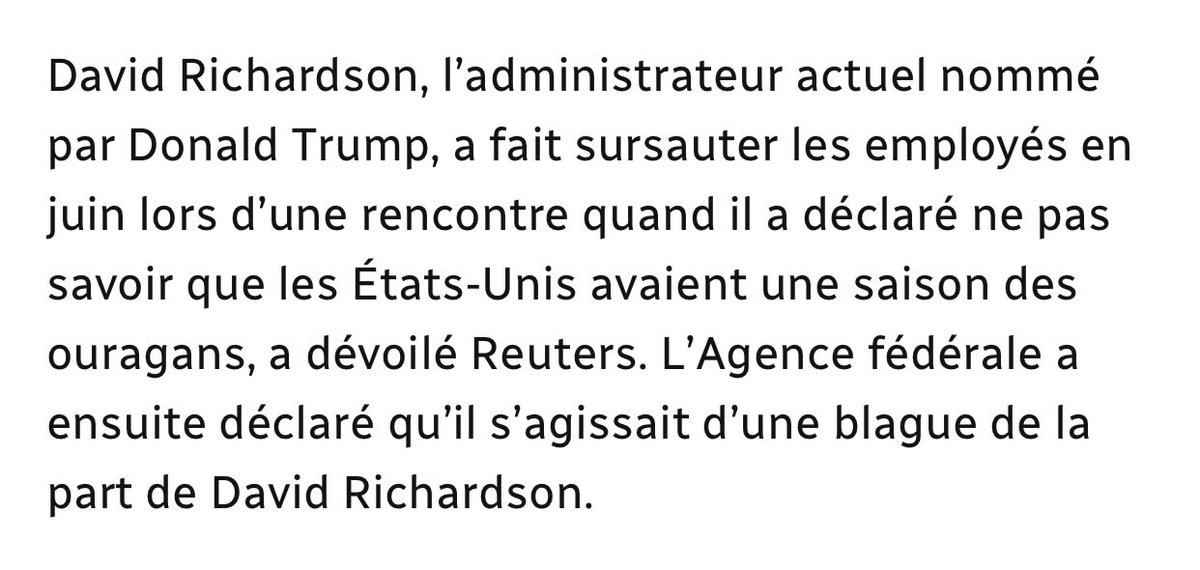 David Richardson, l’administrateur actuel nommé par Donald Trump, a fait sursauter les employés en juin lors d’une rencontre quand il a déclaré ne pas savoir que les États-Unis avaient une saison des ouragans, a dévoilé Reuters. L’Agence fédérale a ensuite déclaré qu’il s’agissait d’une blague de la part de David Richardson.